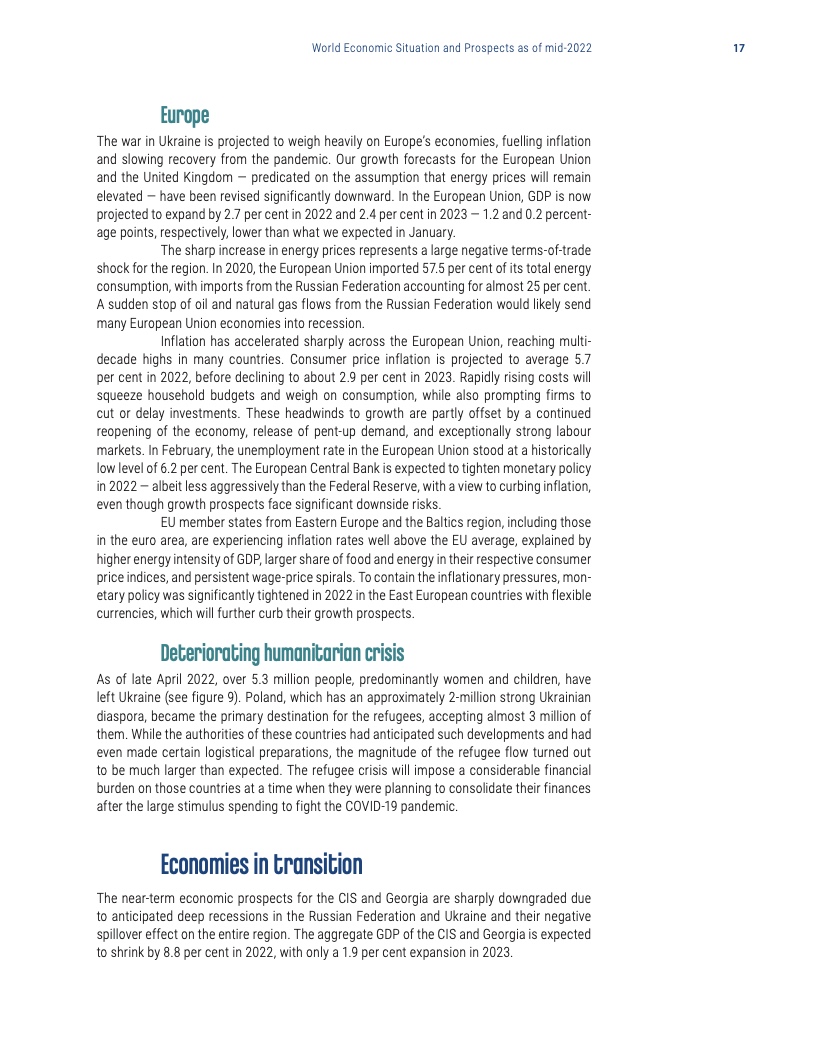 World Economic Situation and Prospects as of mid-2022 17

Europe

The war in Ukraine is projected to weigh heavily on Europe's economies, fuelling inflation and slowing recovery from the pandemic. Our growth forecasts for the European Union and the United Kingdom — predicated on the assumption that energy prices will remain elevated — have been revised significantly downward. In the European Union, GDP is now projected to expand by 2.7 per cent in 2022 and 2.4 per cent in 2023 — 1.2 and 0.2 percentage points, respectively, lower than what we expected in January.

The sharp increase in energy prices represents a large negative terms-of-trade shock for the region. In 2020, the European Union imported 57.5 per cent of its total energy consumption, with imports from the Russian Federation accounting for almost 25 per cent. A sudden stop of oil and natural gas flows from the Russian Federation would likely send many European Union economies into recession.

Inflation has accelerated sharply across the European Union, reaching multi-decade highs in many countries. Consumer price inflation is projected to average 5.7 per cent in 2022, before declining to about 2.9 per cent in 2023. Rapidly rising costs will squeeze household budgets and weigh on consumption, while also prompting firms to cut or delay investments. These headwinds to growth are partly offset by a continued reopening of the economy, release of pent-up demand, and exceptionally strong labour markets. In February, the unemployment rate in the European Union stood at a historically low level of 6.2 per cent. The European Central Bank is expected to tighten monetary policy in 2022 — albeit less aggressively than the Federal Reserve, with a view to curbing inflation, even though growth prospects face significant downside risks.

EU member states from Eastern Europe and the Baltics region, including those in the euro area, are experiencing inflation rates well above the EU average, explained by higher energy intensity of GDP, larger share of food and energy in their respective consumer price indices, and persistent wage-price spirals. To contain the inflationary pressures, monetary policy was significantly tightened in 2022 in the East European countries with flexible currencies, which will further curb their growth prospects.

Deteriorating humanitarian crisis

As of late April 2022, over 5.3 million people, predominantly women and children, have left Ukraine (see figure 9). Poland, which has an approximately 2-million strong Ukrainian diaspora, became the primary destination for the refugees, accepting almost 3 million of them. While the authorities of these countries had anticipated such developments and had even made certain logistical preparations, the magnitude of the refugee flow turned out to be much larger than expected. The refugee crisis will impose a considerable financial burden on those countries at a time when they were planning to consolidate their finances after the large stimulus spending to fight the COVID-19 pandemic.

Economies in transition

The near-term economic prospects for the CIS and Georgia are sharply downgraded due to anticipated deep recessions in the Russian Federation and Ukraine and their negative spillover effect on the entire region. The aggregate GDP of the CIS and Georgia is expected to shrink by 8.8 per cent in 2022, with only a 1.9 per cent expansion in 2023.